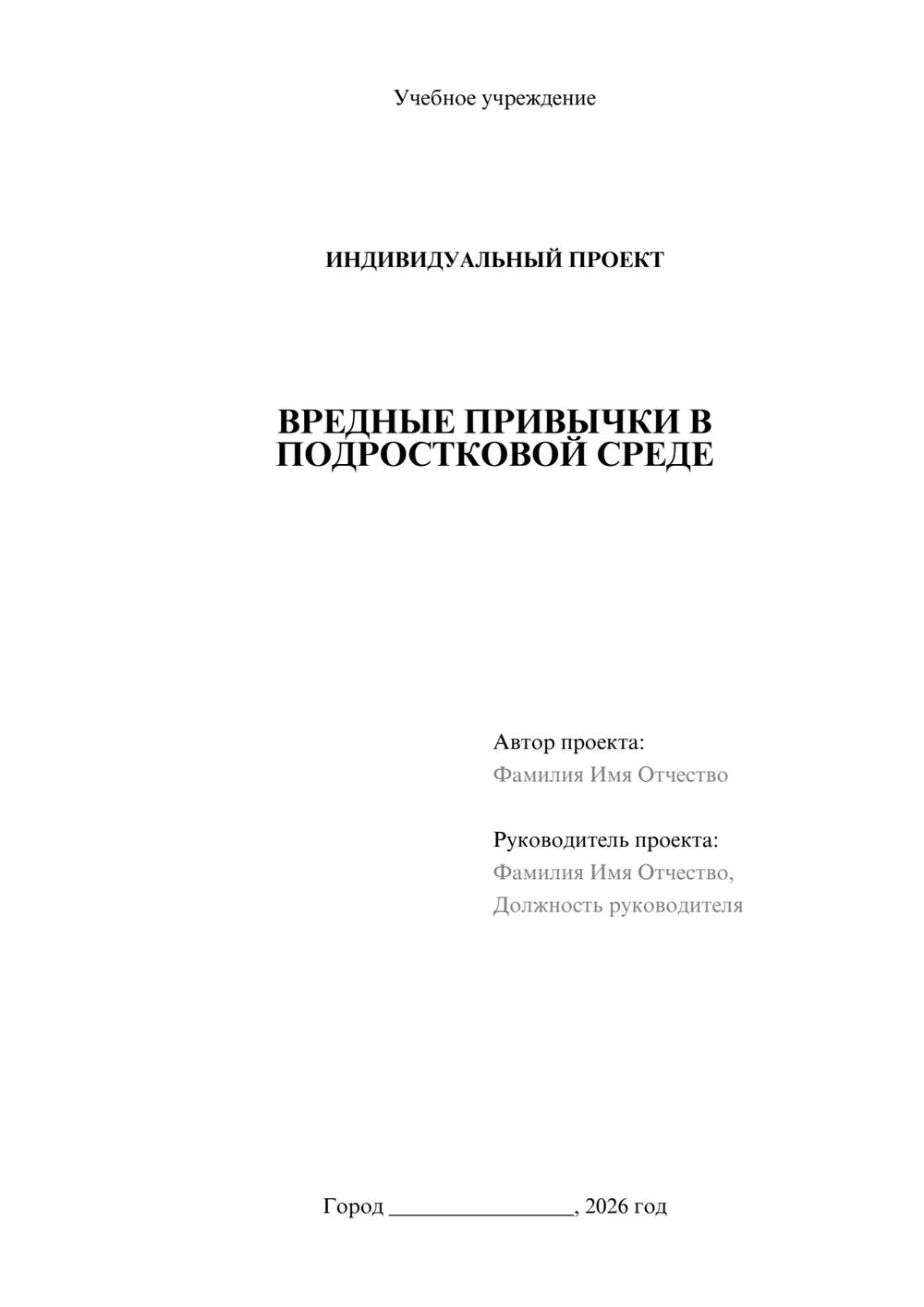 Учебное учреждение

ИНДИВИДУАЛЬНЫЙ ПРОЕКТ

ВРЕДНЫЕ ПРИВЫЧКИ В ПОДРОСТКОВОЙ СРЕДЕ

Автор проекта:
Фамилия Имя Отчество

Руководитель проекта:
Фамилия Имя Отчество,
Должность руководителя

Город ________________, 2026 год